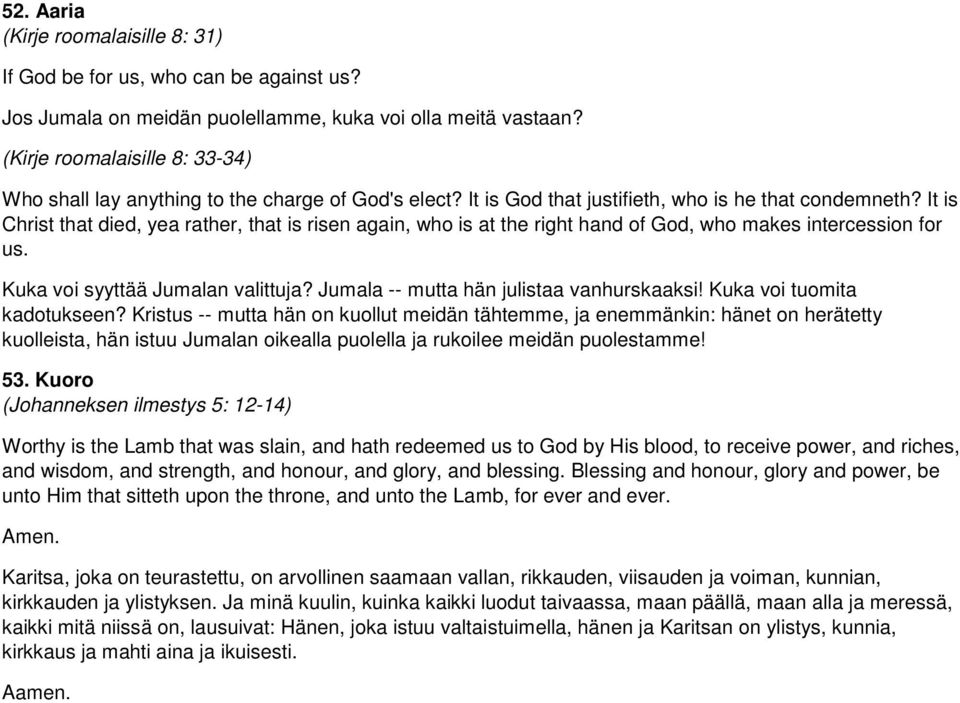 52. Aaria
(Kirje roomalaisille 8: 31)

If God be for us, who can be against us?

Jos Jumala on meidän puolellamme, kuka voi olla meitä vastaan?

(Kirje roomalaisille 8: 33-34)

Who shall lay anything to the charge of God's elect? It is God that justifieth, who is he that condemneth? It is Christ that died, yea rather, that is risen again, who is at the right hand of God, who makes intercession for us.

Kuka voi syyttää Jumalan valittuja? Jumala -- mutta hän julistaa vanhurskaaksi! Kuka voi tuomita kadotukseen? Kristus -- mutta hän on kuollut meidän tähtemme, ja enemmänkin: hänet on herätetty kuolleista, hän istuu Jumalan oikealla puolella ja rukoilee meidän puolestamme!

53. Kuoro
(Johanneksen ilmestys 5: 12-14)

Worthy is the Lamb that was slain, and hath redeemed us to God by His blood, to receive power, and riches, and wisdom, and strength, and honour, and glory, and blessing. Blessing and honour, glory and power, be unto Him that sitteth upon the throne, and unto the Lamb, for ever and ever.

Amen.

Karitsa, joka on teurastettu, on arvollinen saamaan vallan, rikkauden, viisauden ja voiman, kunnian, kirkkauden ja ylistyksen. Ja minä kuulin, kuinka kaikki luodut taivaassa, maan päällä, maan alla ja meressä, kaikki mitä niissä on, lausuivat: Hänen, joka istuu valtaistuimella, hänen ja Karitsan on ylistys, kunnia, kirkkaus ja mahti aina ja ikuisesti.

Aamen.